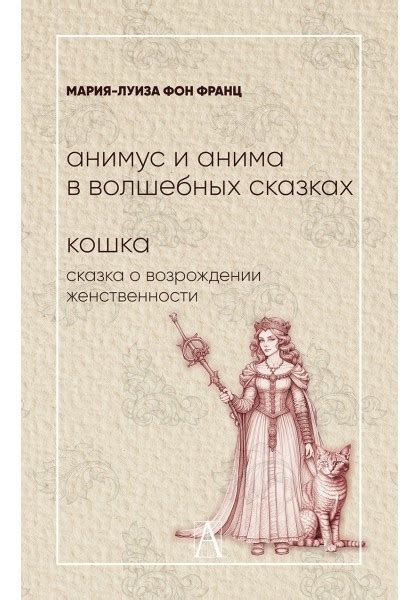 МАРИЯ-ЛУИЗА ФОН ФРАНЦ

анимус и анима в волшебных сказках

кошка

сказка о возрождении женственности

А